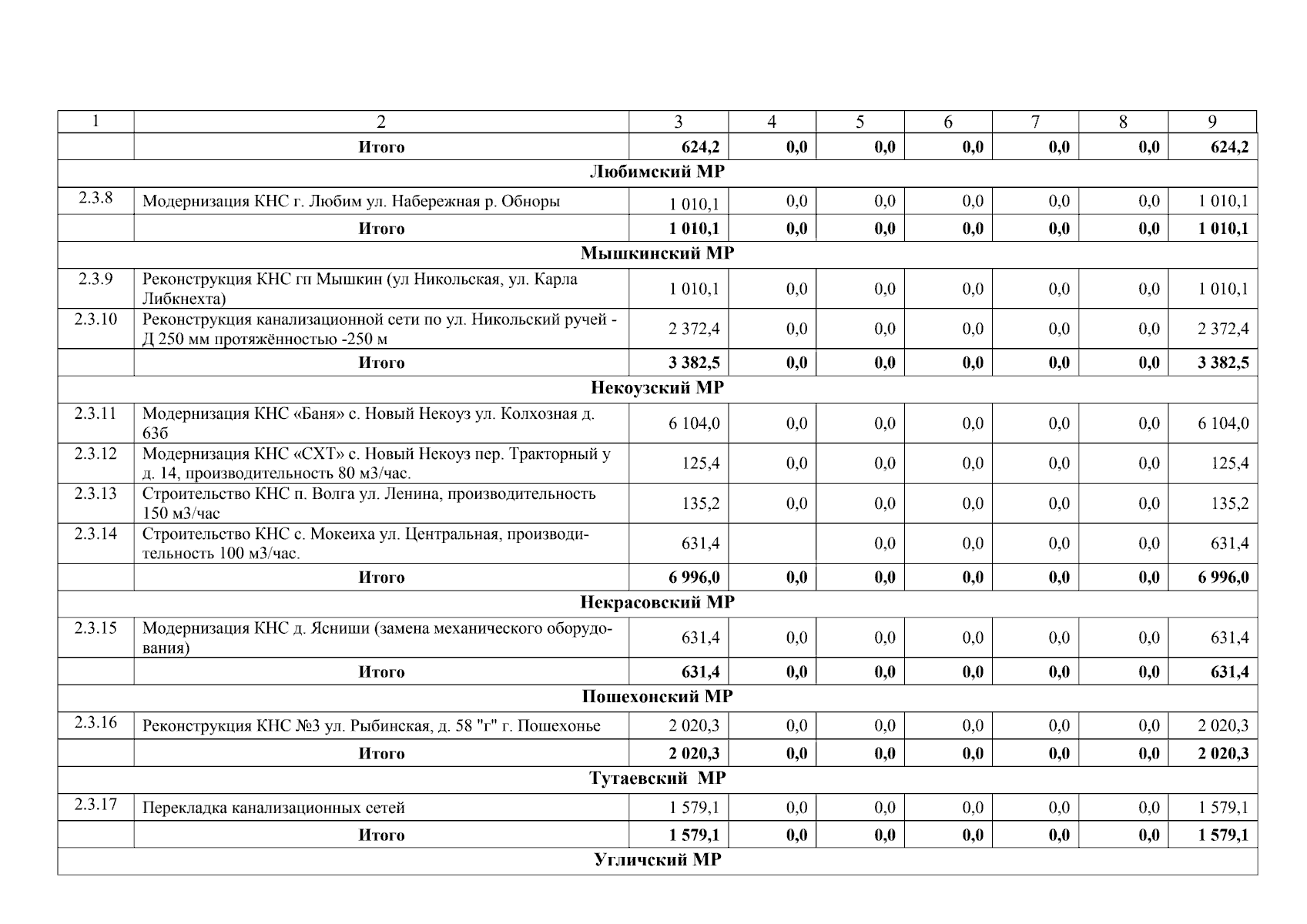 | 1 | 2 | 3 | 4 | 5 | 6 | 7 | 8 | 9 |
|---|---|---|---|---|---|---|---|---|
| | **Итого** | **624,2** | **0,0** | **0,0** | **0,0** | **0,0** | **0,0** | **624,2** |
| **Любимский МР** | | | | | | | | |
| 2.3.8 | Модернизация КНС г. Любим ул. Набережная р. Обноры | 1 010,1 | 0,0 | 0,0 | 0,0 | 0,0 | 0,0 | 1 010,1 |
| | **Итого** | **1 010,1** | **0,0** | **0,0** | **0,0** | **0,0** | **0,0** | **1 010,1** |
| **Мышкинский МР** | | | | | | | | |
| 2.3.9 | Реконструкция КНС гп Мышкин (ул Никольская, ул. Карла Либкнехта) | 1 010,1 | 0,0 | 0,0 | 0,0 | 0,0 | 0,0 | 1 010,1 |
| 2.3.10 | Реконструкция канализационной сети по ул. Никольский ручей - Д 250 мм протяжённостью -250 м | 2 372,4 | 0,0 | 0,0 | 0,0 | 0,0 | 0,0 | 2 372,4 |
| | **Итого** | **3 382,5** | **0,0** | **0,0** | **0,0** | **0,0** | **0,0** | **3 382,5** |
| **Некоузский МР** | | | | | | | | |
| 2.3.11 | Модернизация КНС «Баня» с. Новый Некоуз ул. Колхозная д. 63б | 6 104,0 | 0,0 | 0,0 | 0,0 | 0,0 | 0,0 | 6 104,0 |
| 2.3.12 | Модернизация КНС «СХТ» с. Новый Некоуз пер. Тракторный у д. 14, производительность 80 м3/час. | 125,4 | 0,0 | 0,0 | 0,0 | 0,0 | 0,0 | 125,4 |
| 2.3.13 | Строительство КНС п. Волга ул. Ленина, производительность 150 м3/час | 135,2 | 0,0 | 0,0 | 0,0 | 0,0 | 0,0 | 135,2 |
| 2.3.14 | Строительство КНС с. Мокеиха ул. Центральная, производительность 100 м3/час. | 631,4 | | 0,0 | 0,0 | 0,0 | 0,0 | 631,4 |
| | **Итого** | **6 996,0** | **0,0** | **0,0** | **0,0** | **0,0** | **0,0** | **6 996,0** |
| **Некрасовский МР** | | | | | | | | |
| 2.3.15 | Модернизация КНС д. Ясниши (замена механического оборудования) | 631,4 | 0,0 | 0,0 | 0,0 | 0,0 | 0,0 | 631,4 |
| | **Итого** | **631,4** | **0,0** | **0,0** | **0,0** | **0,0** | **0,0** | **631,4** |
| **Пошехонский МР** | | | | | | | | |
| 2.3.16 | Реконструкция КНС №3 ул. Рыбинская, д. 58 "г" г. Пошехонье | 2 020,3 | 0,0 | 0,0 | 0,0 | 0,0 | 0,0 | 2 020,3 |
| | **Итого** | **2 020,3** | **0,0** | **0,0** | **0,0** | **0,0** | **0,0** | **2 020,3** |
| **Тутаевский МР** | | | | | | | | |
| 2.3.17 | Перекладка канализационных сетей | 1 579,1 | 0,0 | 0,0 | 0,0 | 0,0 | 0,0 | 1 579,1 |
| | **Итого** | **1 579,1** | **0,0** | **0,0** | **0,0** | **0,0** | **0,0** | **1 579,1** |
| **Угличский МР** | | | | | | | | |